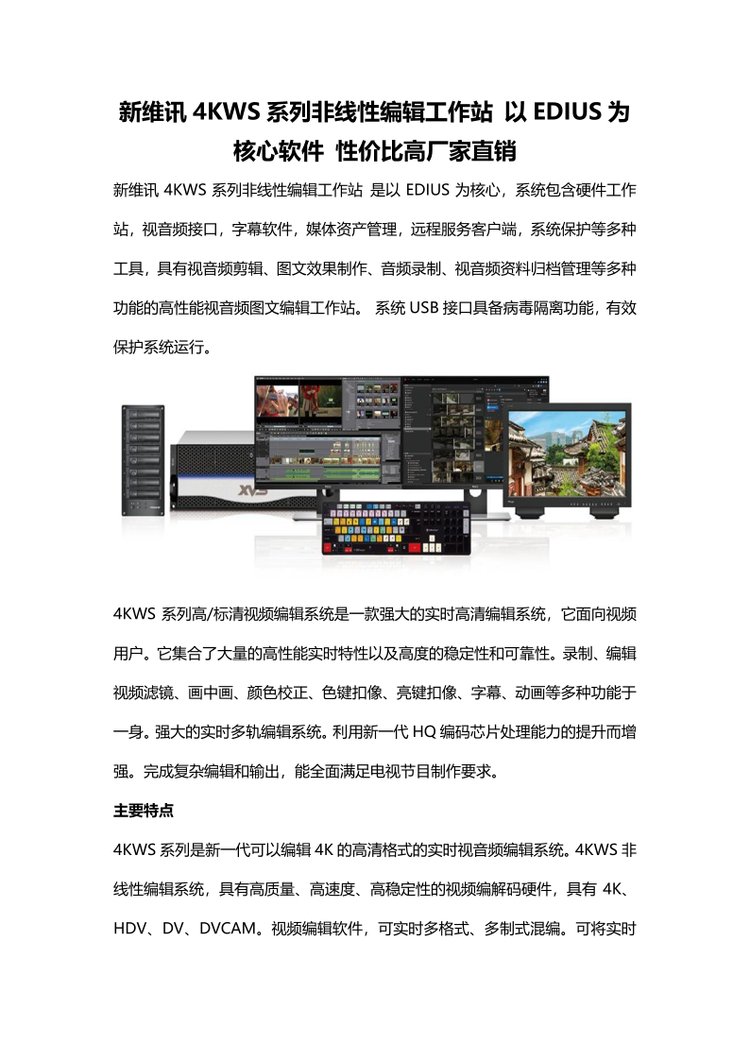 新维讯 4KWS 系列非线性编辑工作站 以 EDIUS 为核心软件 性价比高厂家直销

新维讯 4KWS 系列非线性编辑工作站 是以 EDIUS 为核心，系统包含硬件工作站，视音频接口，字幕软件，媒体资产管理，远程服务客户端，系统保护等多种工具，具有视音频剪辑、图文效果制作、音频录制、视音频资料归档管理等多种功能的高性能视音频图文编辑工作站。 系统 USB 接口具备病毒隔离功能，有效保护系统运行。

XVS

4KWS 系列高/标清视频编辑系统是一款强大的实时高清编辑系统，它面向视频用户。它集合了大量的高性能实时特性以及高度的稳定性和可靠性。录制、编辑视频滤镜、画中画、颜色校正、色键扣像、亮键扣像、字幕、动画等多种功能于一身。强大的实时多轨编辑系统。利用新一代 HQ 编码芯片处理能力的提升而增强。完成复杂编辑和输出，能全面满足电视节目制作要求。

主要特点

4KWS 系列是新一代可以编辑 4K 的高清格式的实时视音频编辑系统。4KWS 非线性编辑系统，具有高质量、高速度、高稳定性的视频编解码硬件，具有 4K、HDV、DV、DVCAM。视频编辑软件，可实时多格式、多制式混编。可将实时